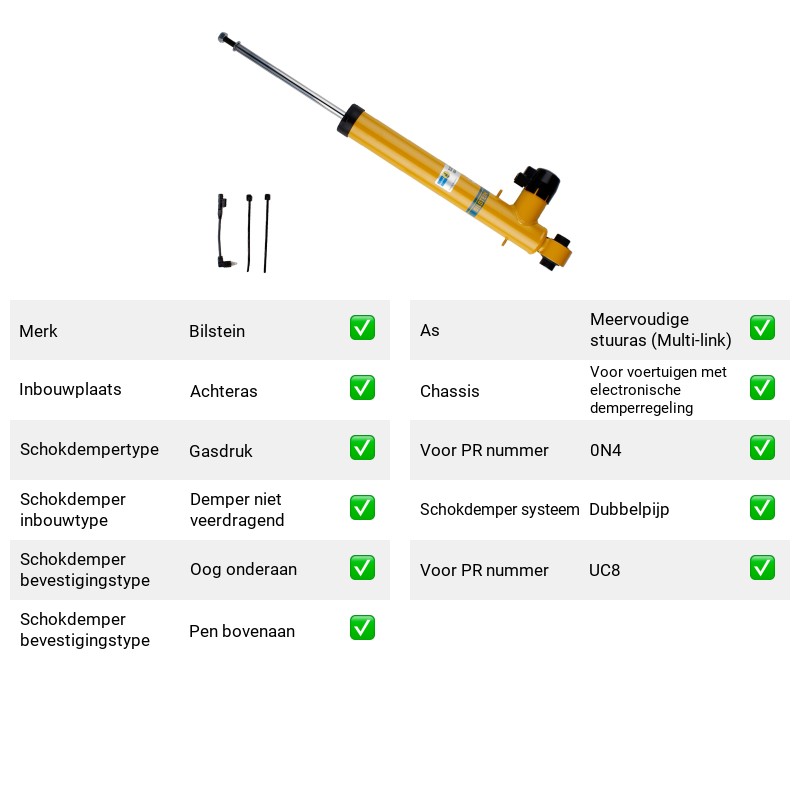 Merk Bilstein ☑

Inbouwplaats Achteras ☑

Schokdempertype Gasdruk ☑

Schokdemper inbouwtype Demper niet veerdragend ☑

Schokdemper bevestigingstype Oog onderaan ☑

Schokdemper bevestigingstype Pen bovenaan ☑

As Meervoudige stuuras (Multi-link) ☑

Chassis Voor voertuigen met electronische demperregeling ☑

Voor PR nummer 0N4 ☑

Schokdemper systeem Dubbelpijp ☑

Voor PR nummer UC8 ☑